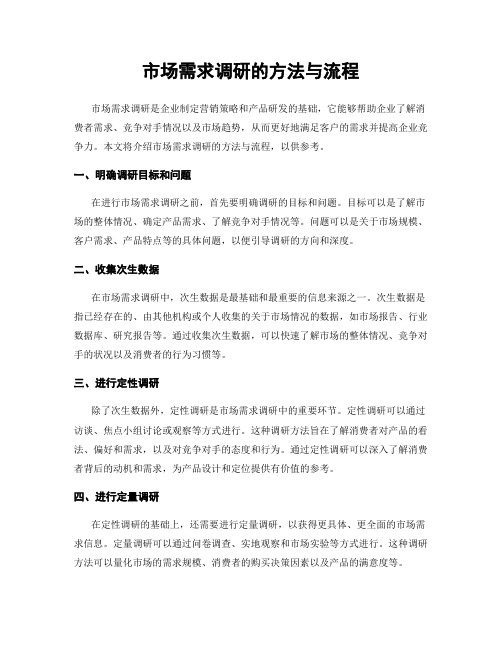 市场需求调研的方法与流程

市场需求调研是企业制定营销策略和产品研发的基础，它能够帮助企业了解消费者需求、竞争对手情况以及市场趋势，从而更好地满足客户的需求并提高企业竞争力。本文将介绍市场需求调研的方法与流程，以供参考。

一、明确调研目标和问题

在进行市场需求调研之前，首先要明确调研的目标和问题。目标可以是了解市场的整体情况、确定产品需求、了解竞争对手情况等。问题可以是关于市场规模、客户需求、产品特点等的具体问题，以便引导调研的方向和深度。

二、收集次生数据

在市场需求调研中，次生数据是最基础和最重要的信息来源之一。次生数据是指已经存在的、由其他机构或个人收集的关于市场情况的数据，如市场报告、行业数据库、研究报告等。通过收集次生数据，可以快速了解市场的整体情况、竞争对手的状况以及消费者的行为习惯等。

三、进行定性调研

除了次生数据外，定性调研是市场需求调研中的重要环节。定性调研可以通过访谈、焦点小组讨论或观察等方式进行。这种调研方法旨在了解消费者对产品的看法、偏好和需求，以及对竞争对手的态度和行为。通过定性调研可以深入了解消费者背后的动机和需求，为产品设计和定位提供有价值的参考。

四、进行定量调研

在定性调研的基础上，还需要进行定量调研，以获得更具体、更全面的市场需求信息。定量调研可以通过问卷调查、实地观察和市场实验等方式进行。这种调研方法可以量化市场的需求规模、消费者的购买决策因素以及产品的满意度等。